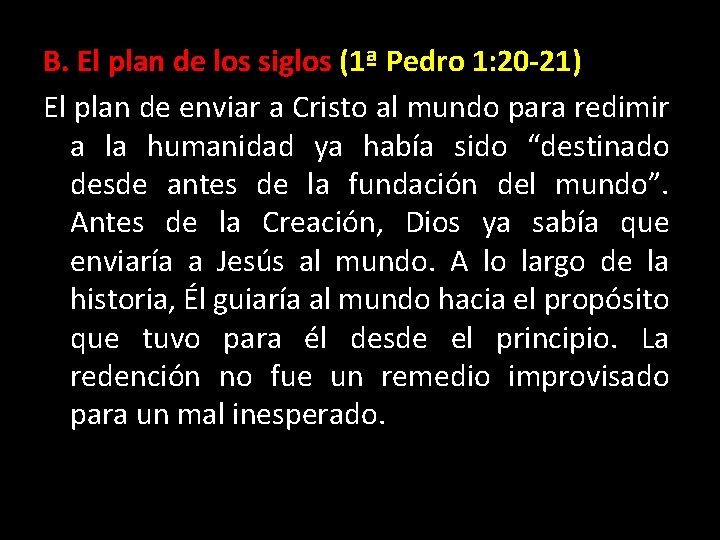 B. El plan de los siglos (1ª Pedro 1:20-21)

El plan de enviar a Cristo al mundo para redimir a la humanidad ya había sido “destinado desde antes de la fundación del mundo”. Antes de la Creación, Dios ya sabía que enviaría a Jesús al mundo. A lo largo de la historia, Él guiaría al mundo hacia el propósito que tuvo para él desde el principio. La redención no fue un remedio improvisado para un mal inesperado.